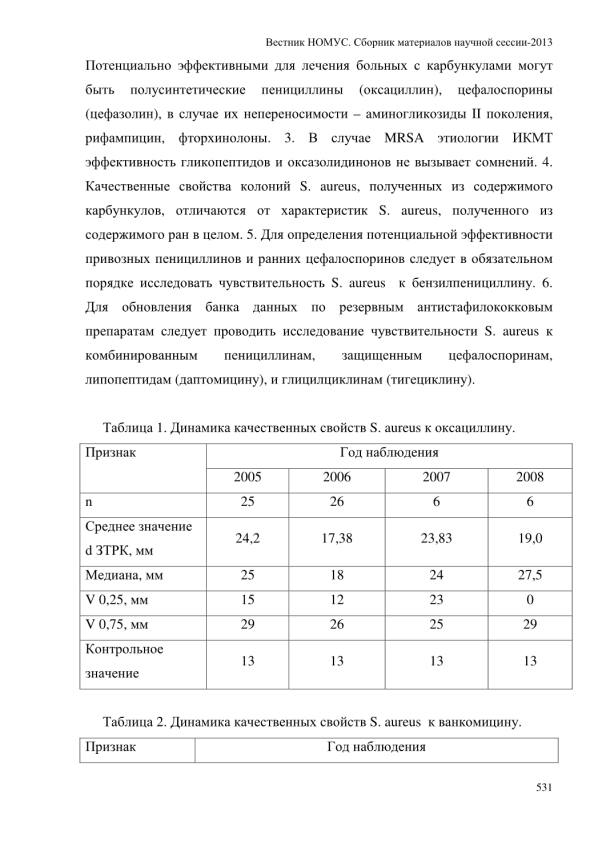 Вестник НОМУС. Сборник материалов научной сессии-2013

Потенциально эффективными для лечения больных с карбункулами могут быть полусинтетические пенициллины (оксациллин), цефалоспорины (цефазолин), в случае их непереносимости – аминогликозиды II поколения, рифампицин, фторхинолоны. 3. В случае MRSA этиологии ИКМТ эффективность гликопептидов и оксазолидинонов не вызывает сомнений. 4. Качественные свойства колоний S. aureus, полученных из содержимого карбункулов, отличаются от характеристик S. aureus, полученного из содержимого ран в целом. 5. Для определения потенциальной эффективности привозных пенициллинов и ранних цефалоспоринов следует в обязательном порядке исследовать чувствительность S. aureus к бензилпенициллину. 6. Для обновления банка данных по резервным антистафилококковым препаратам следует проводить исследование чувствительности S. aureus к комбинированным пенициллинам, защищенным цефалоспоринам, липопептидам (даптомицину), и глицилциклинам (тигециклину).

Таблица 1. Динамика качественных свойств S. aureus к оксациллину.

| Признак | Год наблюдения | | | |
|---|---|---|---|---|
| | 2005 | 2006 | 2007 | 2008 |
| n | 25 | 26 | 6 | 6 |
| Среднее значение d ЗТРК, мм | 24,2 | 17,38 | 23,83 | 19,0 |
| Медиана, мм | 25 | 18 | 24 | 27,5 |
| V 0,25, мм | 15 | 12 | 23 | 0 |
| V 0,75, мм | 29 | 26 | 25 | 29 |
| Контрольное значение | 13 | 13 | 13 | 13 |

Таблица 2. Динамика качественных свойств S. aureus к ванкомицину.

| Признак | Год наблюдения |
|---|---|

531